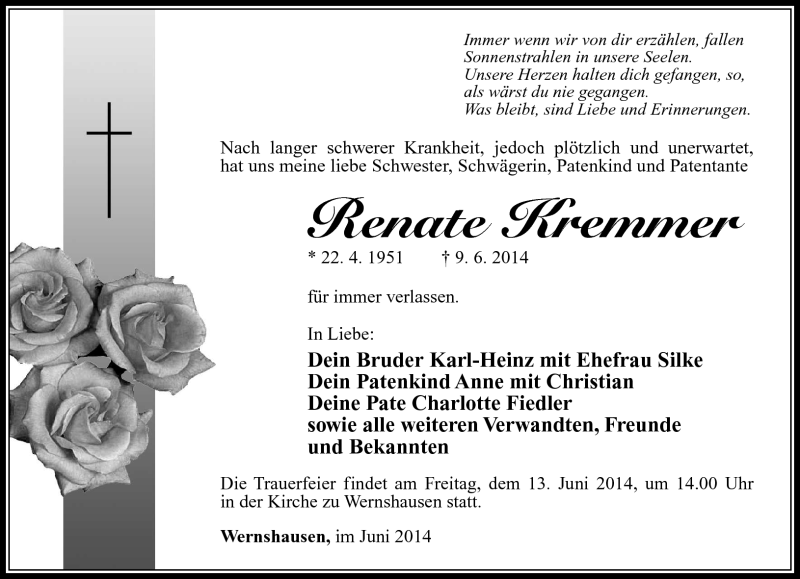 Immer wenn wir von dir erzählen, fallen
Sonnenstrahlen in unsere Seelen.
Unsere Herzen halten dich gefangen, so,
als wärst du nie gegangen.
Was bleibt, sind Liebe und Erinnerungen.

Nach langer schwerer Krankheit, jedoch plötzlich und unerwartet, hat uns meine liebe Schwester, Schwägerin, Patenkind und Patentante

Renate Kremmer

* 22. 4. 1951 † 9. 6. 2014

für immer verlassen.

In Liebe:

Dein Bruder Karl-Heinz mit Ehefrau Silke
Dein Patenkind Anne mit Christian
Deine Pate Charlotte Fiedler
sowie alle weiteren Verwandten, Freunde und Bekannten

Die Trauerfeier findet am Freitag, dem 13. Juni 2014, um 14.00 Uhr in der Kirche zu Wernshausen statt.

Wernshausen, im Juni 2014